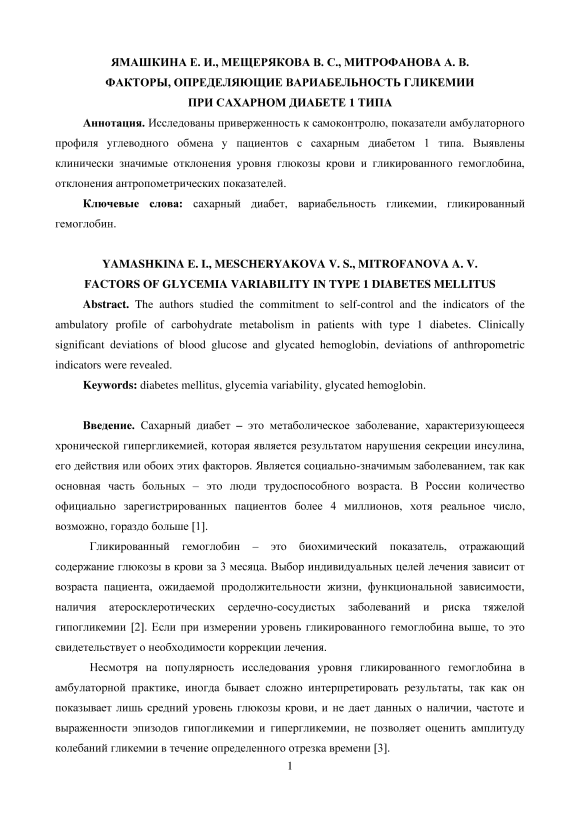 ЯМАШКИНА Е. И., МЕЩЕРЯКОВА В. С., МИТРОФАНОВА А. В.
ФАКТОРЫ, ОПРЕДЕЛЯЮЩИЕ ВАРИАБЕЛЬНОСТЬ ГЛИКЕМИИ
ПРИ САХАРНОМ ДИАБЕТЕ 1 ТИПА

Аннотация. Исследованы приверженность к самоконтролю, показатели амбулаторного профиля углеводного обмена у пациентов с сахарным диабетом 1 типа. Выявлены клинически значимые отклонения уровня глюкозы крови и гликированного гемоглобина, отклонения антропометрических показателей.

Ключевые слова: сахарный диабет, вариабельность гликемии, гликированный гемоглобин.

YAMASHKINA E. I., MESCHERYAKOVA V. S., MITROFANOVA A. V.
FACTORS OF GLYCEMIA VARIABILITY IN TYPE 1 DIABETES MELLITUS

Abstract. The authors studied the commitment to self-control and the indicators of the ambulatory profile of carbohydrate metabolism in patients with type 1 diabetes. Clinically significant deviations of blood glucose and glycated hemoglobin, deviations of anthropometric indicators were revealed.

Keywords: diabetes mellitus, glycemia variability, glycated hemoglobin.

Введение. Сахарный диабет – это метаболическое заболевание, характеризующееся хронической гипергликемией, которая является результатом нарушения секреции инсулина, его действия или обоих этих факторов. Является социально-значимым заболеванием, так как основная часть больных – это люди трудоспособного возраста. В России количество официально зарегистрированных пациентов более 4 миллионов, хотя реальное число, возможно, гораздо больше [1].

Гликированный гемоглобин – это биохимический показатель, отражающий содержание глюкозы в крови за 3 месяца. Выбор индивидуальных целей лечения зависит от возраста пациента, ожидаемой продолжительности жизни, функциональной зависимости, наличия атеросклеротических сердечно-сосудистых заболеваний и риска тяжелой гипогликемии [2]. Если при измерении уровень гликированного гемоглобина выше, то это свидетельствует о необходимости коррекции лечения.

Несмотря на популярность исследования уровня гликированного гемоглобина в амбулаторной практике, иногда бывает сложно интерпретировать результаты, так как он показывает лишь средний уровень глюкозы крови, и не дает данных о наличии, частоте и выраженности эпизодов гипогликемии и гипергликемии, не позволяет оценить амплитуду колебаний гликемии в течение определенного отрезка времени [3].

1